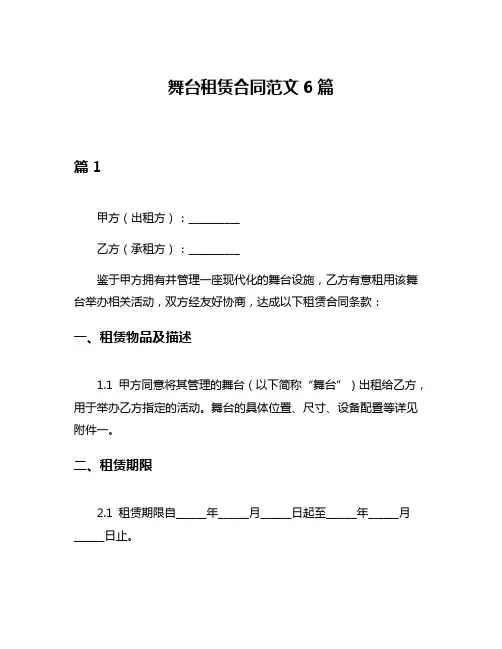 舞台租赁合同范文 6 篇

篇 1

甲方（出租方）：__________

乙方（承租方）：__________

鉴于甲方拥有并管理一座现代化的舞台设施，乙方有意租用该舞台举办相关活动，双方经友好协商，达成以下租赁合同条款：

一、租赁物品及描述

1.1 甲方同意将其管理的舞台（以下简称“舞台”）出租给乙方，用于举办乙方指定的活动。舞台的具体位置、尺寸、设备配置等详见附件一。

二、租赁期限

2.1 租赁期限自______年______月______日起至______年______月______日止。